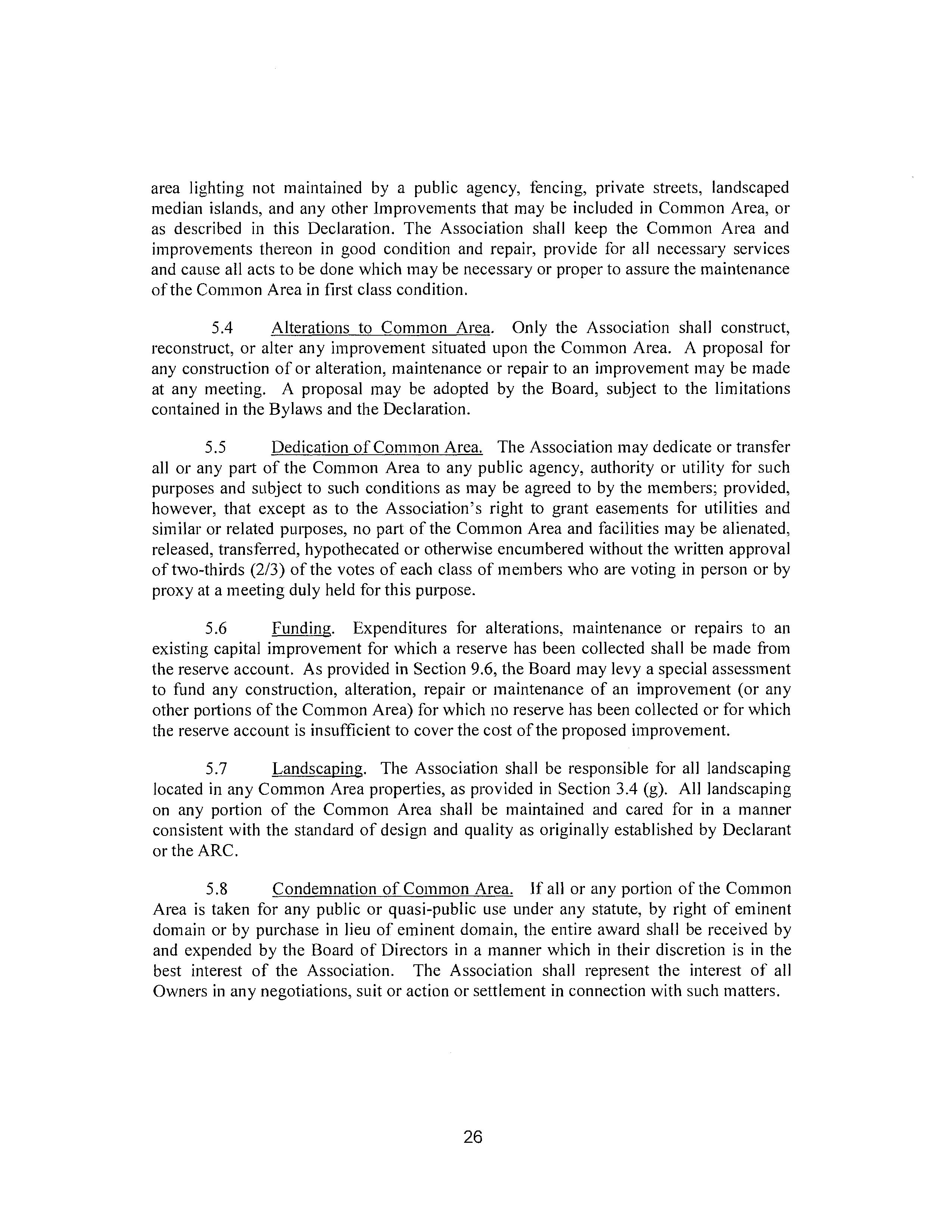 area lighting not maintained by a public agency, fencing, private streets, landscaped median islands, and any other Improvements that may be included in Common Area, or as described in this Declaration. The Association shall keep the Common Area and improvements thereon in good condition and repair, provide for all necessary services and cause all acts to be done which may be necessary or proper to assure the maintenance of the Common Area in first class condition.

5.4 Alterations to Common Area. Only the Association shall construct, reconstruct, or alter any improvement situated upon the Common Area. A proposal for any construction of or alteration, maintenance or repair to an improvement may be made at any meeting. A proposal may be adopted by the Board, subject to the limitations contained in the Bylaws and the Declaration.

5.5 Dedication of Common Area. The Association may dedicate or transfer all or any part of the Common Area to any public agency, authority or utility for such purposes and subject to such conditions as may be agreed to by the members; provided, however, that except as to the Association's right to grant easements for utilities and similar or related purposes, no part of the Common Area and facilities may be alienated, released, transferred, hypothecated or otherwise encumbered without the written approval of two-thirds (2/3) of the votes of each class of members who are voting in person or by proxy at a meeting duly held for this purpose.

5.6 Funding. Expenditures for alterations, maintenance or repairs to an existing capital improvement for which a reserve has been collected shall be made from the reserve account. As provided in Section 9.6, the Board may levy a special assessment to fund any construction, alteration, repair or maintenance of an improvement (or any other portions of the Common Area) for which no reserve has been collected or for which the reserve account is insufficient to cover the cost of the proposed improvement.

5.7 Landscaping. The Association shall be responsible for all landscaping located in any Common Area properties, as provided in Section 3.4 (g). All landscaping on any portion of the Common Area shall be maintained and cared for in a manner consistent with the standard of design and quality as originally established by Declarant or the ARC.

5.8 Condemnation of Common Area. If all or any portion of the Common Area is taken for any public or quasi-public use under any statute, by right of eminent domain or by purchase in lieu of eminent domain, the entire award shall be received by and expended by the Board of Directors in a manner which in their discretion is in the best interest of the Association. The Association shall represent the interest of all Owners in any negotiations, suit or action or settlement in connection with such matters.

26